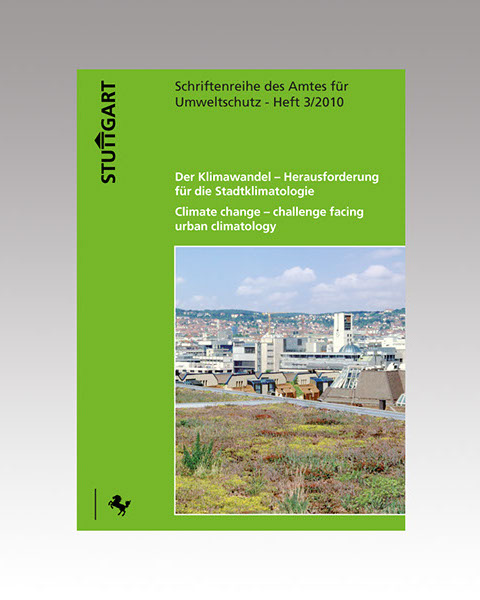 STUTTGART

Schriftenreihe des Amtes für Umweltschutz - Heft 3/2010

Der Klimawandel – Herausforderung für die Stadtklimatologie

Climate change – challenge facing urban climatology